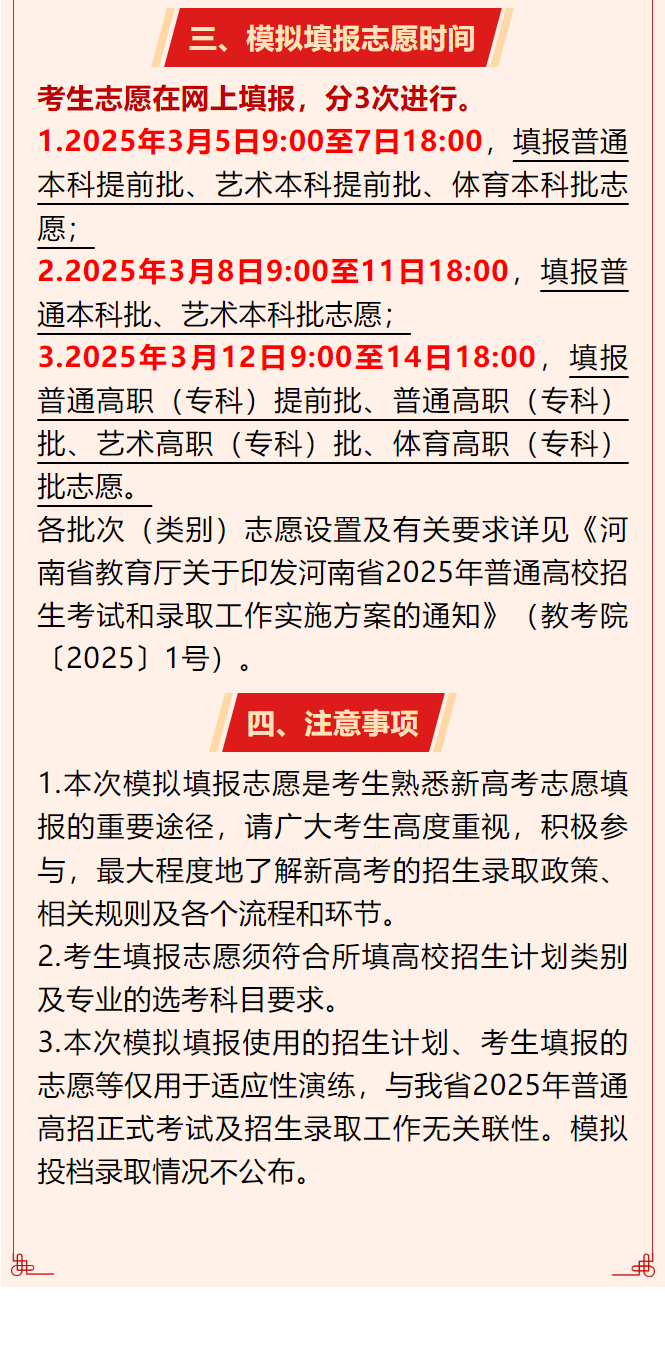 三、模拟填报志愿时间

考生志愿在网上填报，分3次进行。

1.2025年3月5日9:00至7日18:00，填报普通本科提前批、艺术本科提前批、体育本科批志愿；

2.2025年3月8日9:00至11日18:00，填报普通本科批、艺术本科批志愿；

3.2025年3月12日9:00至14日18:00，填报普通高职（专科）提前批、普通高职（专科）批、艺术高职（专科）批、体育高职（专科）批志愿。

各批次（类别）志愿设置及有关要求详见《河南省教育厅关于印发河南省2025年普通高校招生考试和录取工作实施方案的通知》（教考院〔2025〕1号）。

四、注意事项

1.本次模拟填报志愿是考生熟悉新高考志愿填报的重要途径，请广大考生高度重视，积极参与，最大程度地了解新高考的招生录取政策、相关规则及各个流程和环节。

2.考生填报志愿须符合所填高校招生计划类别及专业的选考科目要求。

3.本次模拟填报使用的招生计划、考生填报的志愿等仅用于适应性演练，与我省2025年普通高招正式考试及招生录取工作无关联性。模拟投档录取情况不公布。